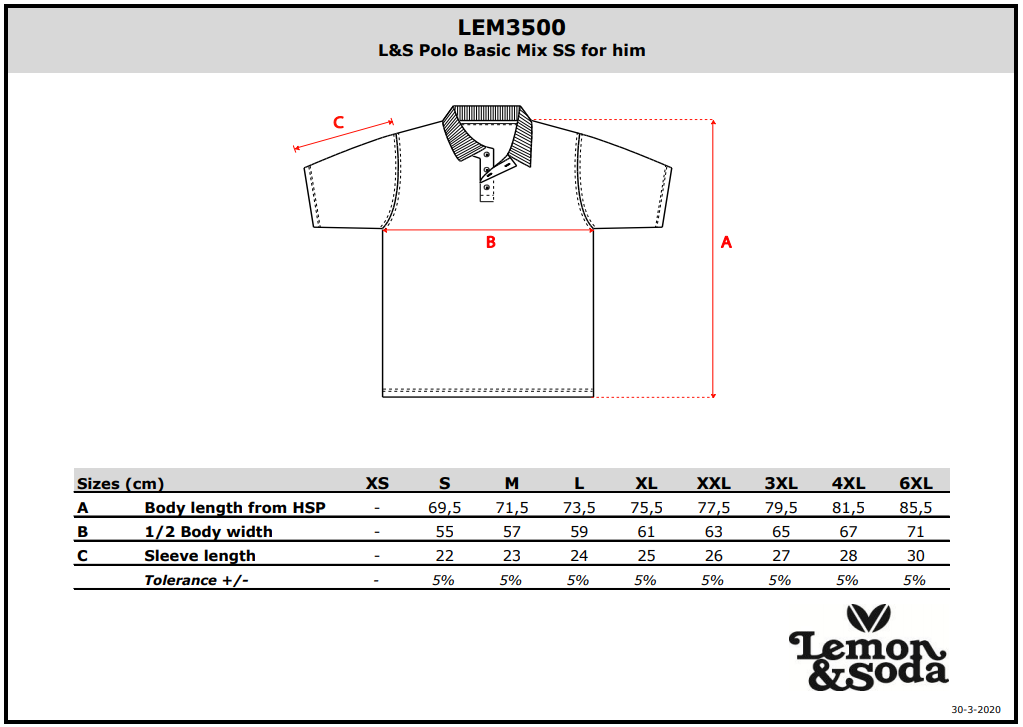 LEM3500
L&S Polo Basic Mix SS for him

C

B

A

| Sizes (cm) | | XS | S | M | L | XL | XXL | 3XL | 4XL | 6XL |
|---|---|---|---|---|---|---|---|---|---|---|
| A | Body length from HSP | - | 69,5 | 71,5 | 73,5 | 75,5 | 77,5 | 79,5 | 81,5 | 85,5 |
| B | 1/2 Body width | - | 55 | 57 | 59 | 61 | 63 | 65 | 67 | 71 |
| C | Sleeve length | - | 22 | 23 | 24 | 25 | 26 | 27 | 28 | 30 |
| | Tolerance +/- | - | 5% | 5% | 5% | 5% | 5% | 5% | 5% | 5% |

Lemon &Soda

30-3-2020